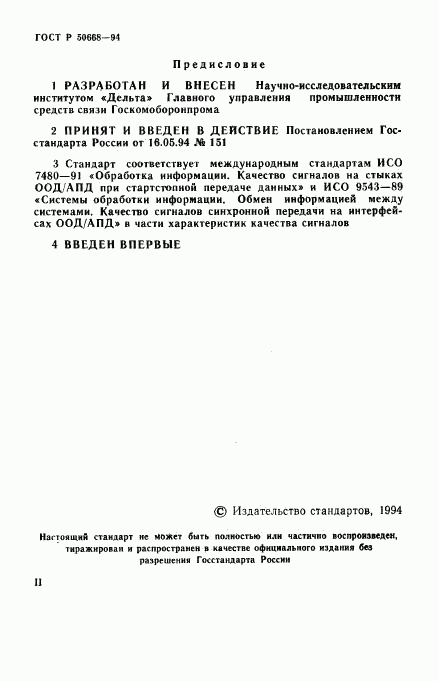 ГОСТ Р 50668—94

Предисловие

1 РАЗРАБОТАН И ВНЕСЕН Научно-исследовательским институтом «Дельта» Главного управления промышленности средств связи Госкомоборонпрома

2 ПРИНЯТ И ВВЕДЕН В ДЕЙСТВИЕ Постановлением Госстандарта России от 16.05.94 № 151

3 Стандарт соответствует международным стандартам ИСО 7480—91 «Обработка информации. Качество сигналов на стыках ООД/АПД при стартстопной передаче данных» и ИСО 9543—89 «Системы обработки информации. Обмен информацией между системами. Качество сигналов синхронной передачи на интерфейсах ООД/АПД» в части характеристик качества сигналов

4 ВВЕДЕН ВПЕРВЫЕ

© Издательство стандартов, 1994

Настоящий стандарт не может быть полностью или частично воспроизведен, тиражирован и распространен в качестве официального издания без разрешения Госстандарта России

II